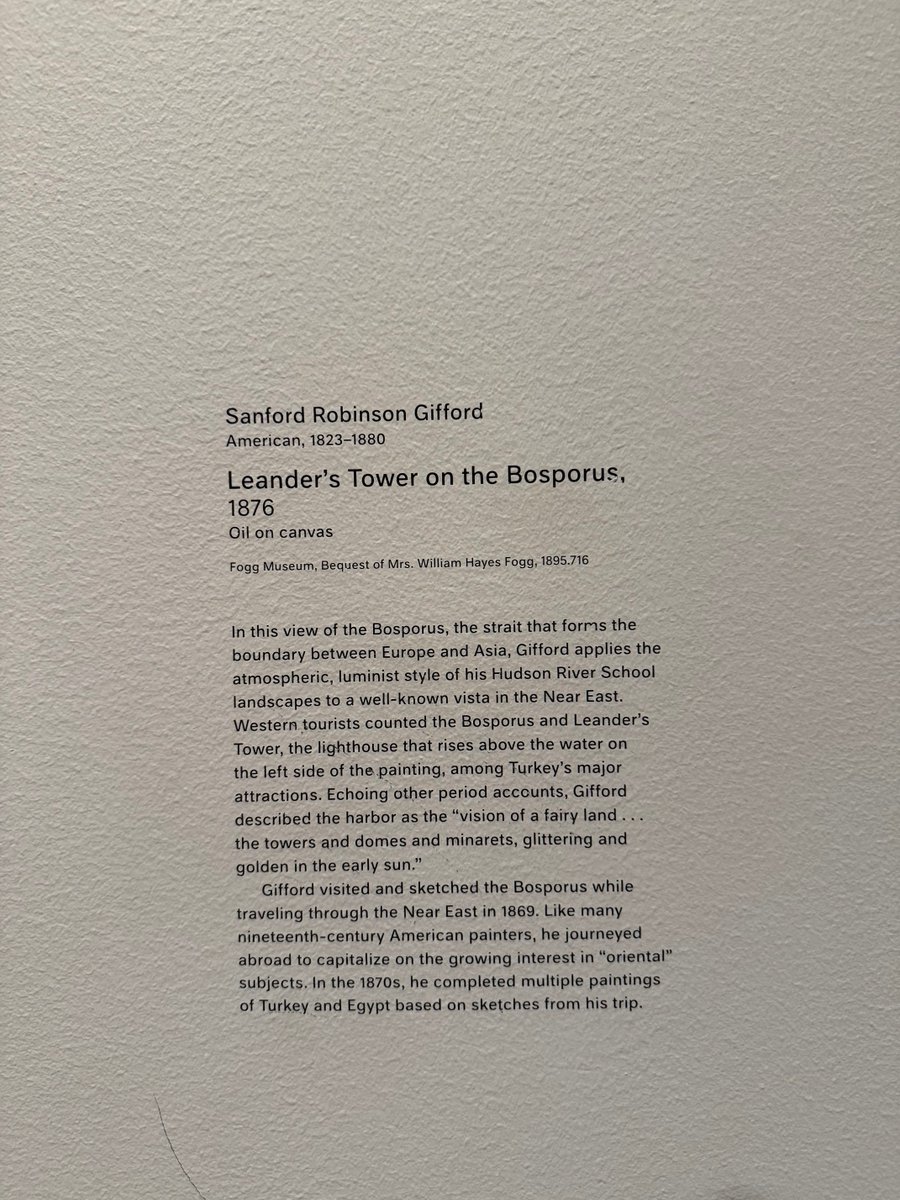 Sanford Robinson Gifford
American, 1823–1880

Leander's Tower on the Bosporus, 1876
Oil on canvas

Fogg Museum, Bequest of Mrs. William Hayes Fogg, 1895.716

In this view of the Bosporus, the strait that forms the boundary between Europe and Asia, Gifford applies the atmospheric, luminist style of his Hudson River School landscapes to a well-known vista in the Near East. Western tourists counted the Bosporus and Leander's Tower, the lighthouse that rises above the water on the left side of the painting, among Turkey's major attractions. Echoing other period accounts, Gifford described the harbor as the "vision of a fairy land . . . the towers and domes and minarets, glittering and golden in the early sun."

Gifford visited and sketched the Bosporus while traveling through the Near East in 1869. Like many nineteenth-century American painters, he journeyed abroad to capitalize on the growing interest in "oriental" subjects. In the 1870s, he completed multiple paintings of Turkey and Egypt based on sketches from his trip.